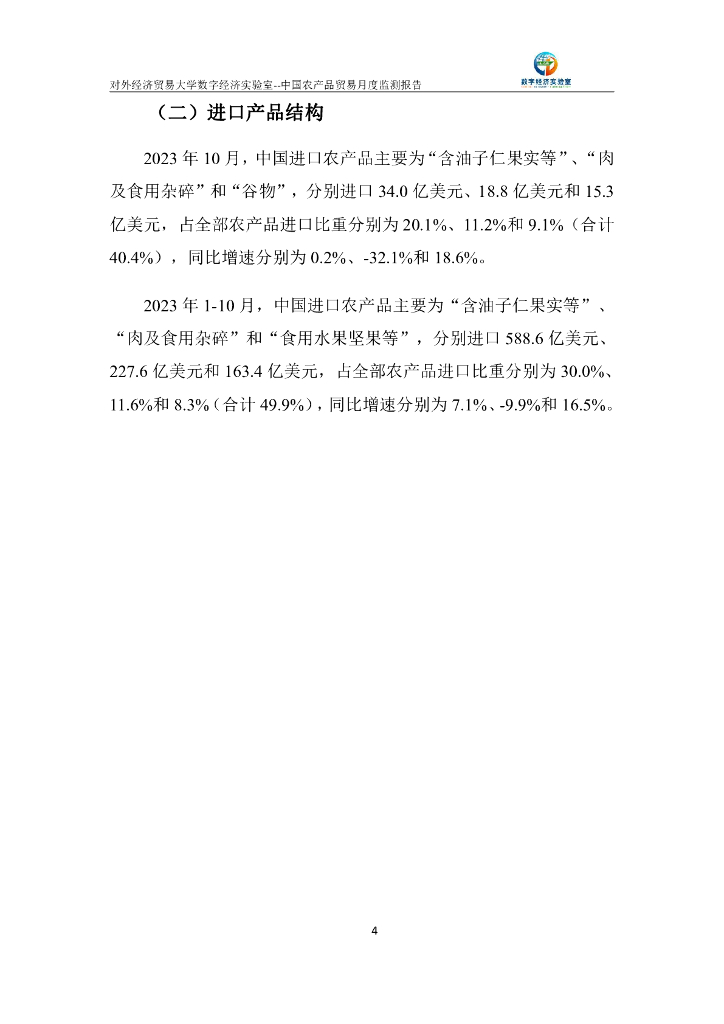 对外经济贸易大学数字经济实验室--中国农产品贸易月度监测报告

数字经济实验室

（二）进口产品结构

2023 年 10 月，中国进口农产品主要为“含油子仁果实等”、“肉及食用杂碎”和“谷物”，分别进口 34.0 亿美元、18.8 亿美元和 15.3 亿美元，占全部农产品进口比重分别为 20.1%、11.2%和 9.1%（合计 40.4%），同比增速分别为 0.2%、-32.1%和 18.6%。

2023 年 1-10 月，中国进口农产品主要为“含油子仁果实等”、“肉及食用杂碎”和“食用水果坚果等”，分别进口 588.6 亿美元、227.6 亿美元和 163.4 亿美元，占全部农产品进口比重分别为 30.0%、11.6%和 8.3%（合计 49.9%），同比增速分别为 7.1%、-9.9%和 16.5%。

4